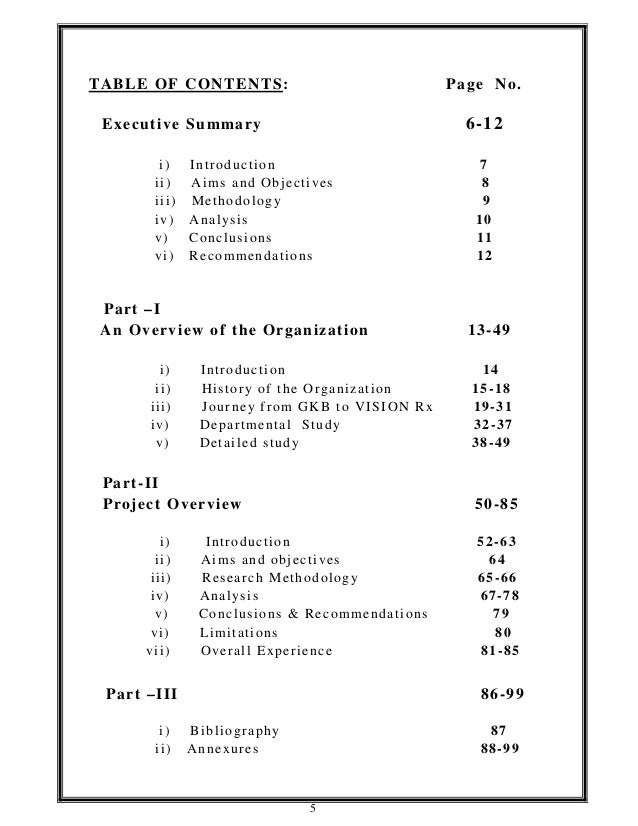 TABLE OF CONTENTS: Page No.

Executive Summary 6-12

i) Introduction 7
ii) Aims and Objectives 8
iii) Methodology 9
iv) Analysis 10
v) Conclusions 11
vi) Recommendations 12

Part –I
An Overview of the Organization 13-49

i) Introduction 14
ii) History of the Organization 15-18
iii) Journey from GKB to VISION Rx 19-31
iv) Departmental Study 32-37
v) Detailed study 38-49

Part-II
Project Overview 50-85

i) Introduction 52-63
ii) Aims and objectives 64
iii) Research Methodology 65-66
iv) Analysis 67-78
v) Conclusions & Recommendations 79
vi) Limitations 80
vii) Overall Experience 81-85

Part –III 86-99

i) Bibliography 87
ii) Annexures 88-99

5